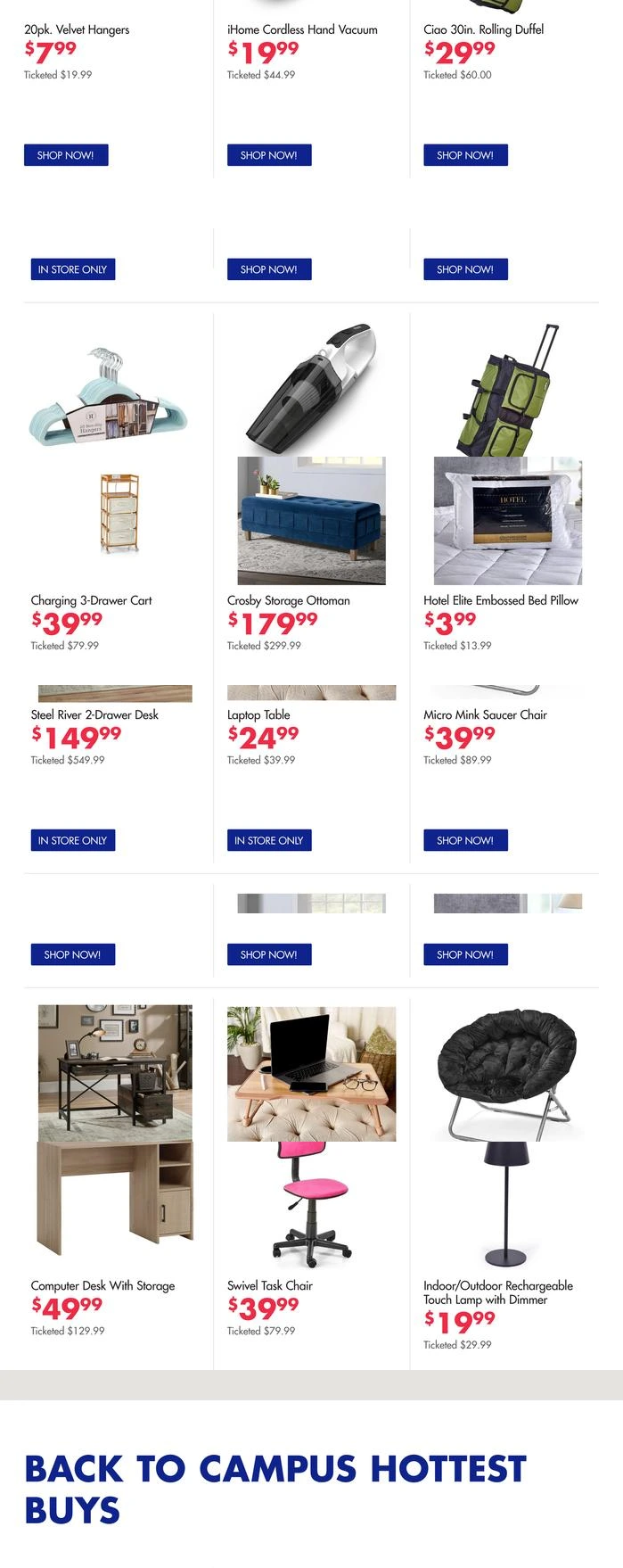 20pk. Velvet Hangers
$7.99
Ticketed $19.99

SHOP NOW!

iHome Cordless Hand Vacuum
$19.99
Ticketed $44.99

SHOP NOW!

Ciao 30in. Rolling Duffel
$29.99
Ticketed $60.00

SHOP NOW!

IN STORE ONLY

SHOP NOW!

SHOP NOW!

Charging 3-Drawer Cart
$39.99
Ticketed $79.99

Crosby Storage Ottoman
$179.99
Ticketed $299.99

Hotel Elite Embossed Bed Pillow
$3.99
Ticketed $13.99

Steel River 2-Drawer Desk
$149.99
Ticketed $549.99

IN STORE ONLY

Laptop Table
$24.99
Ticketed $39.99

IN STORE ONLY

Micro Mink Saucer Chair
$39.99
Ticketed $89.99

SHOP NOW!

SHOP NOW!

SHOP NOW!

SHOP NOW!

Computer Desk With Storage
$49.99
Ticketed $129.99

Swivel Task Chair
$39.99
Ticketed $79.99

Indoor/Outdoor Rechargeable Touch Lamp with Dimmer
$19.99
Ticketed $29.99

BACK TO CAMPUS HOTTEST BUYS